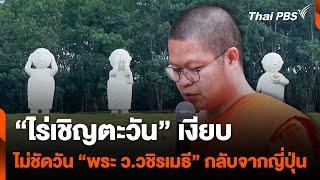 Thai PBS

“ไร่เชิญตะวัน” เงียบ

ไม่ชัดวัน “พระ ว.วชิรเมธี” กลับจากญี่ปุ่น